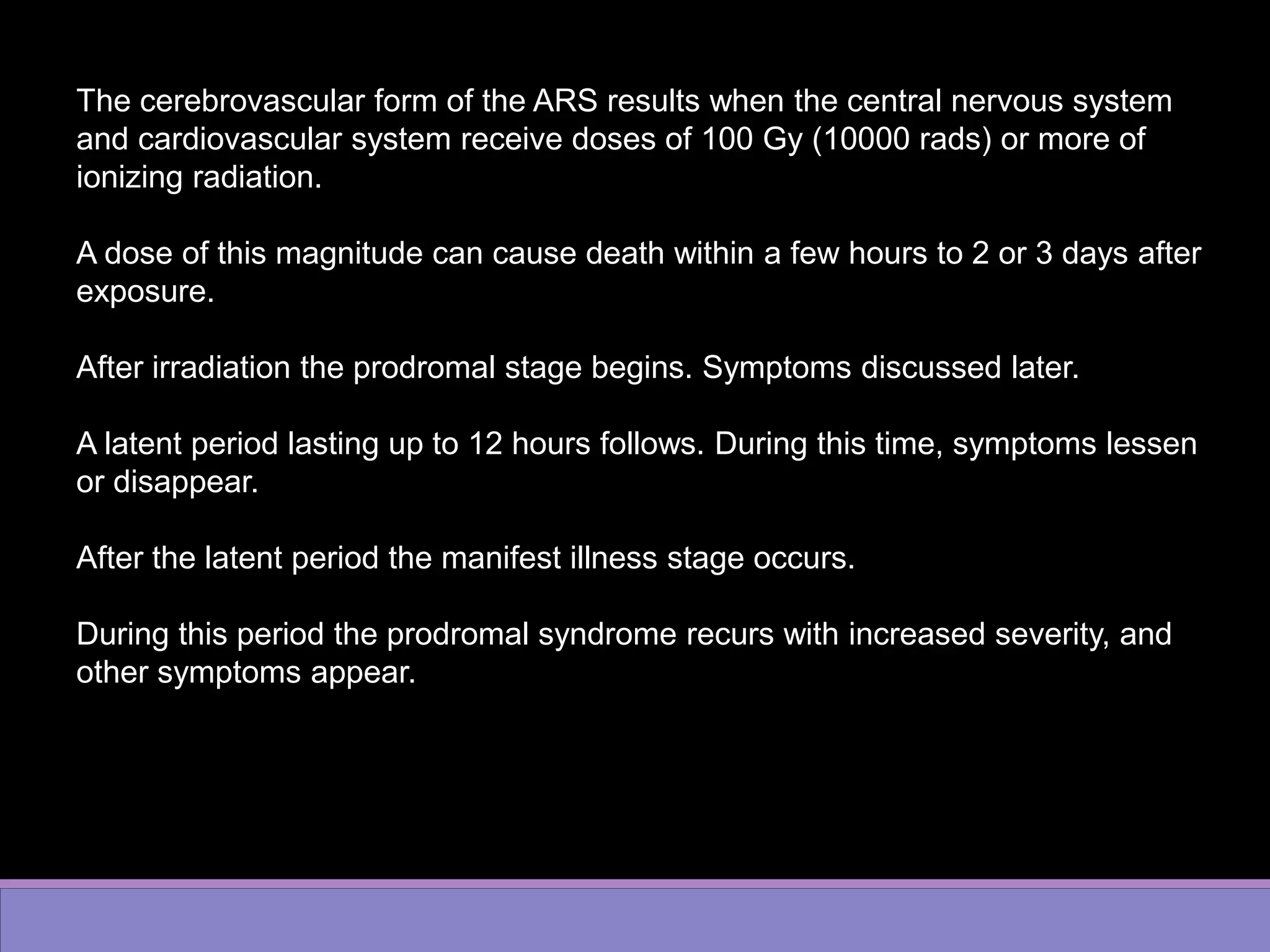 The cerebrovascular form of the ARS results when the central nervous system and cardiovascular system receive doses of 100 Gy (10000 rads) or more of ionizing radiation.

A dose of this magnitude can cause death within a few hours to 2 or 3 days after exposure.

After irradiation the prodromal stage begins. Symptoms discussed later.

A latent period lasting up to 12 hours follows. During this time, symptoms lessen or disappear.

After the latent period the manifest illness stage occurs.

During this period the prodromal syndrome recurs with increased severity, and other symptoms appear.